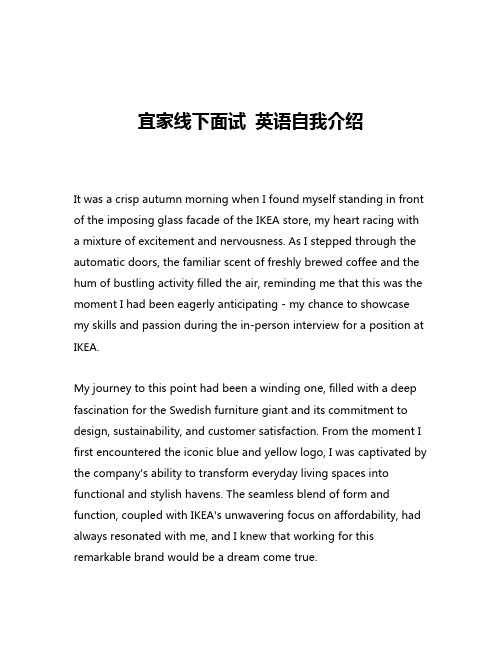 宜家线下面试 英语自我介绍

It was a crisp autumn morning when I found myself standing in front of the imposing glass facade of the IKEA store, my heart racing with a mixture of excitement and nervousness. As I stepped through the automatic doors, the familiar scent of freshly brewed coffee and the hum of bustling activity filled the air, reminding me that this was the moment I had been eagerly anticipating - my chance to showcase my skills and passion during the in-person interview for a position at IKEA.

My journey to this point had been a winding one, filled with a deep fascination for the Swedish furniture giant and its commitment to design, sustainability, and customer satisfaction. From the moment I first encountered the iconic blue and yellow logo, I was captivated by the company's ability to transform everyday living spaces into functional and stylish havens. The seamless blend of form and function, coupled with IKEA's unwavering focus on affordability, had always resonated with me, and I knew that working for this remarkable brand would be a dream come true.